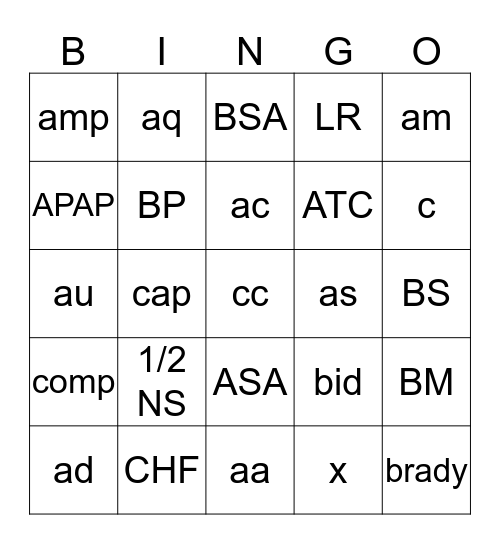 | B | I | N | G | O |
|---|---|---|---|---|
| amp | aq | BSA | LR | am |
| APAP | BP | ac | ATC | c |
| au | cap | cc | as | BS |
| comp | 1/2 NS | ASA | bid | BM |
| ad | CHF | aa | x | brady |